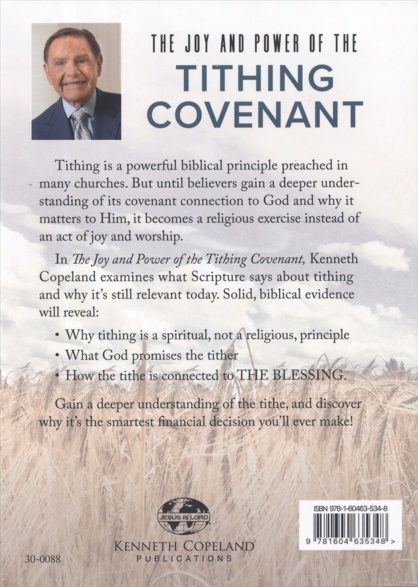 THE JOY AND POWER OF THE
TITHING COVENANT

Tithing is a powerful biblical principle preached in many churches. But until believers gain a deeper understanding of its covenant connection to God and why it matters to Him, it becomes a religious exercise instead of an act of joy and worship.

In The Joy and Power of the Tithing Covenant, Kenneth Copeland examines what Scripture says about tithing and why it's still relevant today. Solid, biblical evidence will reveal:

• Why tithing is a spiritual, not a religious, principle
• What God promises the tither
• How the tithe is connected to THE BLESSING.

Gain a deeper understanding of the tithe, and discover why it's the smartest financial decision you'll ever make!

JESUS IS LORD

KENNETH COPELAND
PUBLICATIONS

30-0088

ISBN 978-1-60463-534-8

9 781604 635348 >